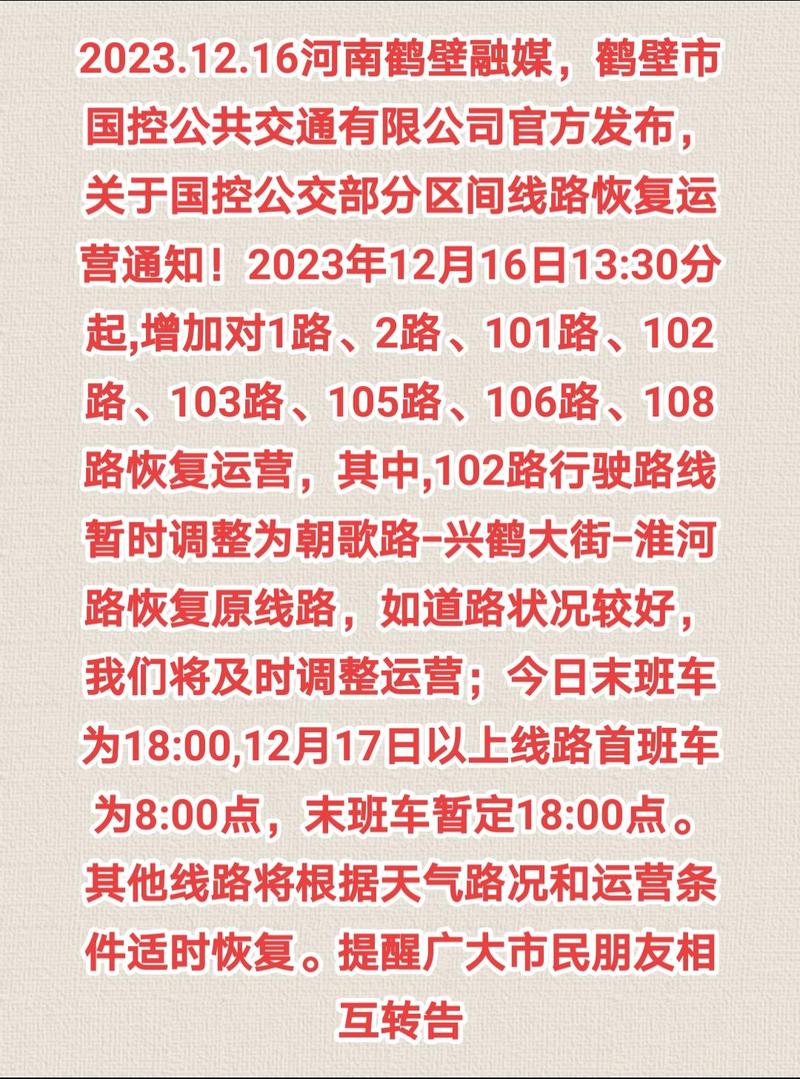 2023.12.16河南鹤壁融媒，鹤壁市国控公共交通有限公司官方发布，关于国控公交部分区间线路恢复运营通知！2023年12月16日13:30分起,增加对1路、2路、101路、102路、103路、105路、106路、108路恢复运营，其中,102路行驶路线暂时调整为朝歌路-兴鹤大街-淮河路恢复原线路，如道路状况较好，我们将及时调整运营；今日末班车为18:00,12月17日以上线路首班车为8:00点，末班车暂定18:00点。其他线路将根据天气路况和运营条件适时恢复。提醒广大市民朋友相互转告